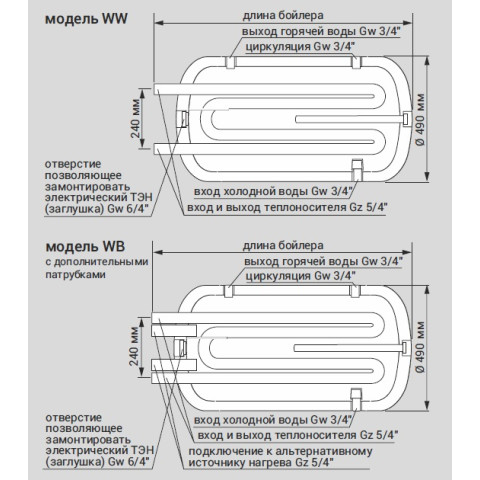 модель WW

длина бойлера

выход горячей воды Gw 3/4"

циркуляция Gw 3/4"

240 мм

Ø 490 мм

отверстие позволяющее замонтировать электрический ТЭН (заглушка) Gw 6/4"

вход холодной воды Gw 3/4"

вход и выход теплоносителя Gz 5/4"

модель WB

с дополнительными патрубками

длина бойлера

выход горячей воды Gw 3/4"

циркуляция Gw 3/4"

240 мм

Ø 490 мм

отверстие позволяющее замонтировать электрический ТЭН (заглушка) Gw 6/4"

вход холодной воды Gw 3/4"

вход и выход теплоносителя Gz 5/4"

подключение к альтернативному источнику нагрева Gz 5/4"